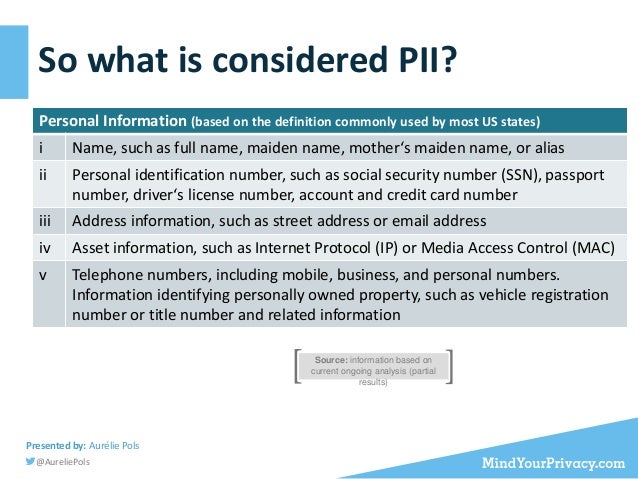 So what is considered PII?

| Personal Information (based on the definition commonly used by most US states) | |
|---|---|
| i | Name, such as full name, maiden name, mother's maiden name, or alias |
| ii | Personal identification number, such as social security number (SSN), passport number, driver's license number, account and credit card number |
| iii | Address information, such as street address or email address |
| iv | Asset information, such as Internet Protocol (IP) or Media Access Control (MAC) |
| v | Telephone numbers, including mobile, business, and personal numbers. Information identifying personally owned property, such as vehicle registration number or title number and related information |

Source: information based on current ongoing analysis (partial results)

Presented by: Aurélie Pols
@AureliePols

MindYourPrivacy.com